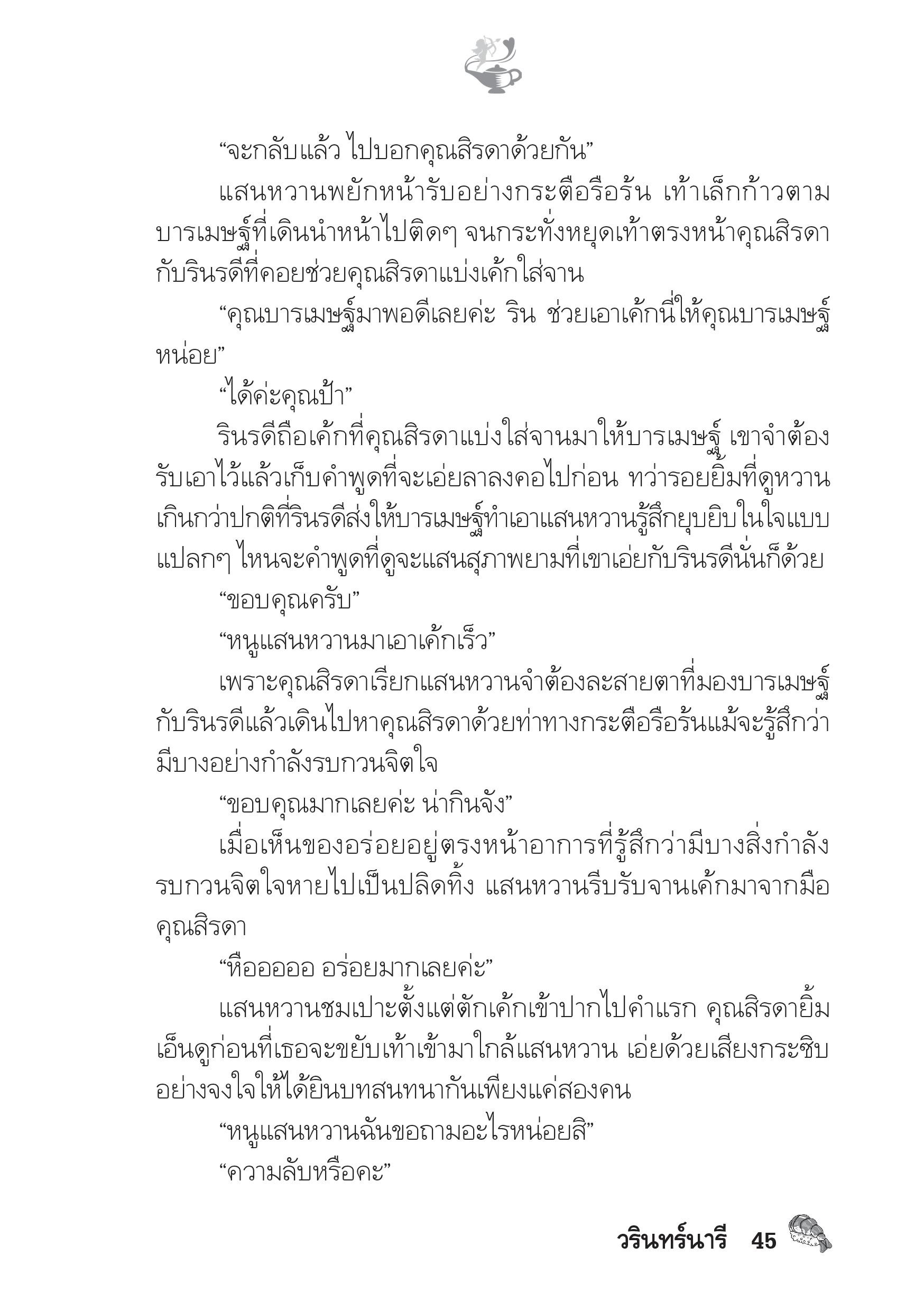 “จะกลับแล้ว ไปบอกคุณสิรดาด้วยกัน”

แสนหวานพยักหน้ารับอย่างกระตือรือร้น เท้าเล็กก้าวตามบารเมษฐ์ที่เดินนำหน้าไปติดๆ จนกระทั่งหยุดเท้าตรงหน้าคุณสิรดากับรินรดีที่คอยช่วยคุณสิรดาแบ่งเค้กใส่จาน

“คุณบารเมษฐ์มาพอดีเลยค่ะ ริน ช่วยเอาเค้กนี่ให้คุณบารเมษฐ์หน่อย”

“ได้ค่ะคุณป้า”

รินรดีถือเค้กที่คุณสิรดาแบ่งใส่จานมาให้บารเมษฐ์ เขาจำต้องรับเอาไว้แล้วเก็บคำพูดที่จะเอ่ยลาลงคอไปก่อน ทว่ารอยยิ้มที่ดูหวานเกินกว่าปกติที่รินรดีส่งให้บารเมษฐ์ทำเอาแสนหวานรู้สึกยุบยิบในใจแบบแปลกๆ ไหนจะคำพูดที่ดูจะแสนสุภาพยามที่เขาเอ่ยกับรินรดีนั่นก็ด้วย

“ขอบคุณครับ”

“หนูแสนหวานมาเอาเค้กเร็ว”

เพราะคุณสิรดาเรียกแสนหวานจำต้องละสายตาที่มองบารเมษฐ์กับรินรดีแล้วเดินไปหาคุณสิรดาด้วยท่าทางกระตือรือร้นแม้จะรู้สึกว่ามีบางอย่างกำลังรบกวนจิตใจ

“ขอบคุณมากเลยค่ะ น่ากินจัง”

เมื่อเห็นของอร่อยอยู่ตรงหน้าอาการที่รู้สึกว่ามีบางสิ่งกำลังรบกวนจิตใจหายไปเป็นปลิดทิ้ง แสนหวานรีบรับจานเค้กมาจากมือคุณสิรดา

“หืออออ อร่อยมากเลยค่ะ”

แสนหวานชมเปาะตั้งแต่ตักเค้กเข้าปากไปคำแรก คุณสิรดายิ้มเอ็นดูก่อนที่เธอจะขยับเท้าเข้ามาใกล้แสนหวาน เอ่ยด้วยเสียงกระซิบอย่างจงใจให้ได้ยินบทสนทนากันเพียงแค่สองคน

“หนูแสนหวานฉันขอถามอะไรหน่อยสิ”

“ความลับหรือคะ”

วรินทร์นารี 45